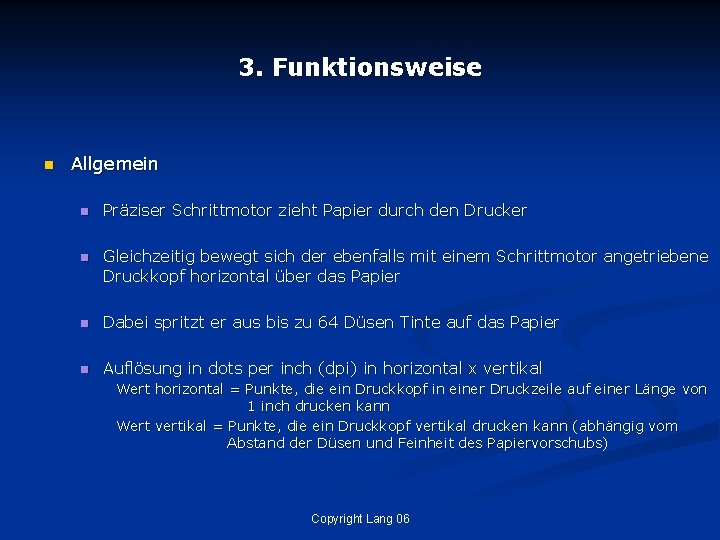 3. Funktionsweise

Allgemein

Präziser Schrittmotor zieht Papier durch den Drucker

Gleichzeitig bewegt sich der ebenfalls mit einem Schrittmotor angetriebene Druckkopf horizontal über das Papier

Dabei spritzt er aus bis zu 64 Düsen Tinte auf das Papier

Auflösung in dots per inch (dpi) in horizontal x vertikal
Wert horizontal = Punkte, die ein Druckkopf in einer Druckzeile auf einer Länge von 1 inch drucken kann
Wert vertikal = Punkte, die ein Druckkopf vertikal drucken kann (abhängig vom Abstand der Düsen und Feinheit des Papiervorschubs)

Copyright Lang 06